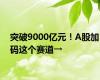 突破9000亿元！A股加码这个赛道一